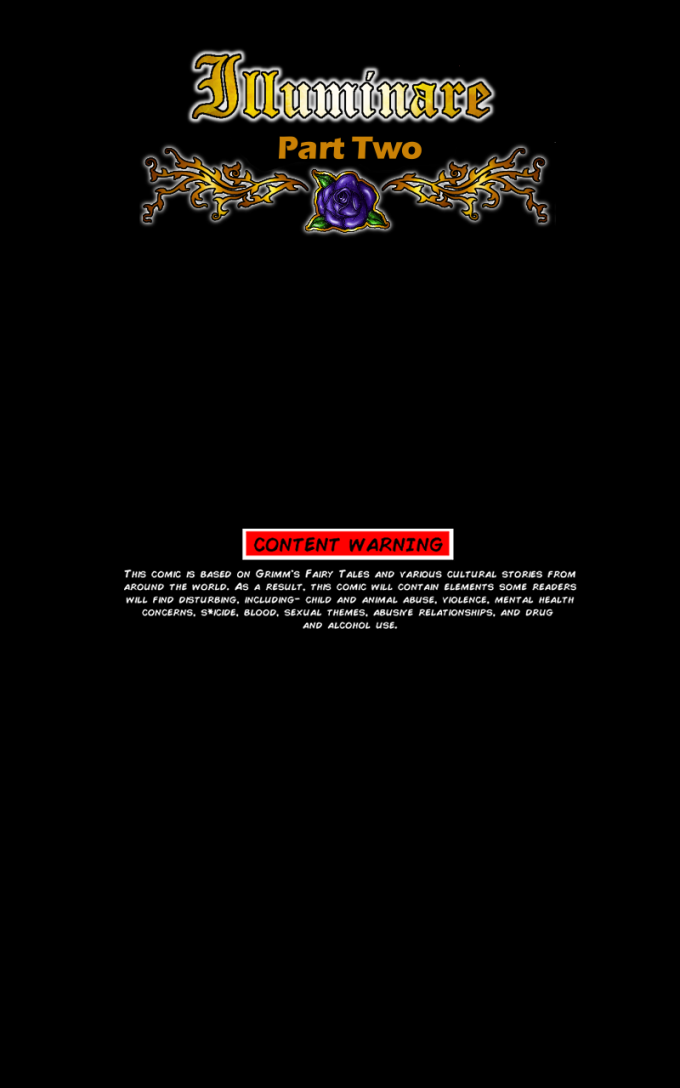 Illuminare

Part Two

CONTENT WARNING

This comic is based on Grimm's Fairy Tales and various cultural stories from around the world. As a result, this comic will contain elements some readers will find disturbing, including- child and animal abuse, violence, mental health concerns, s*icide, blood, sexual themes, abusive relationships, and drug and alcohol use.